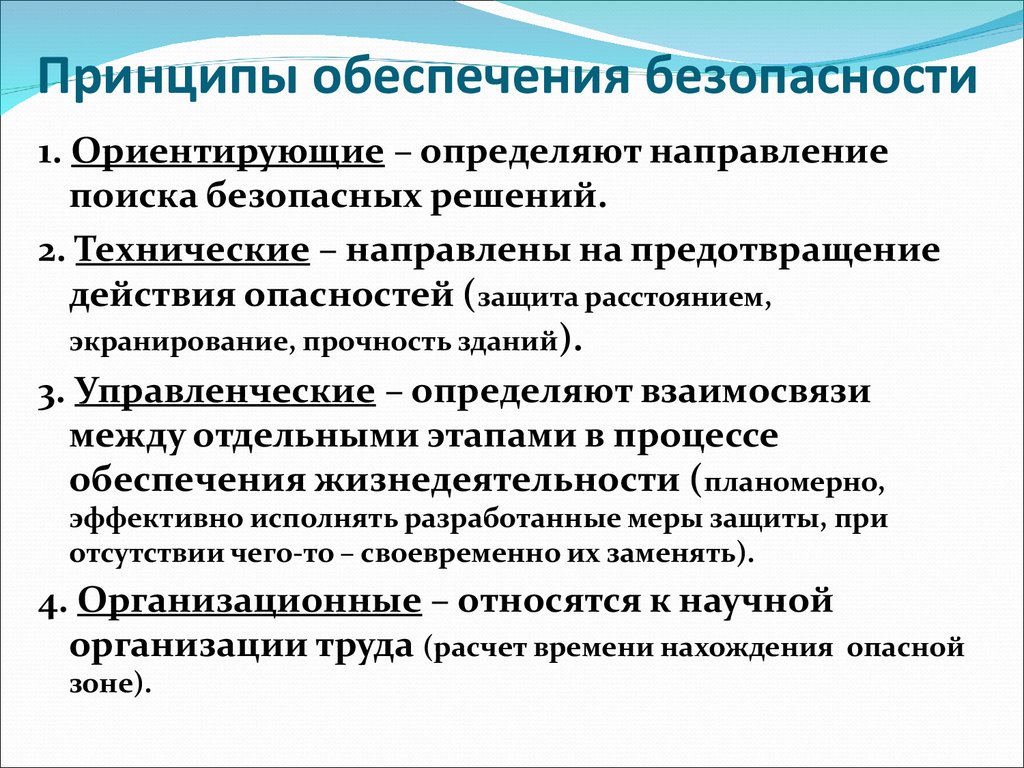 Принципы обеспечения безопасности

1. Ориентирующие – определяют направление поиска безопасных решений.

2. Технические – направлены на предотвращение действия опасностей (защита расстоянием, экранирование, прочность зданий).

3. Управленческие – определяют взаимосвязи между отдельными этапами в процессе обеспечения жизнедеятельности (планомерно, эффективно исполнять разработанные меры защиты, при отсутствии чего-то – своевременно их заменять).

4. Организационные – относятся к научной организации труда (расчет времени нахождения опасной зоне).